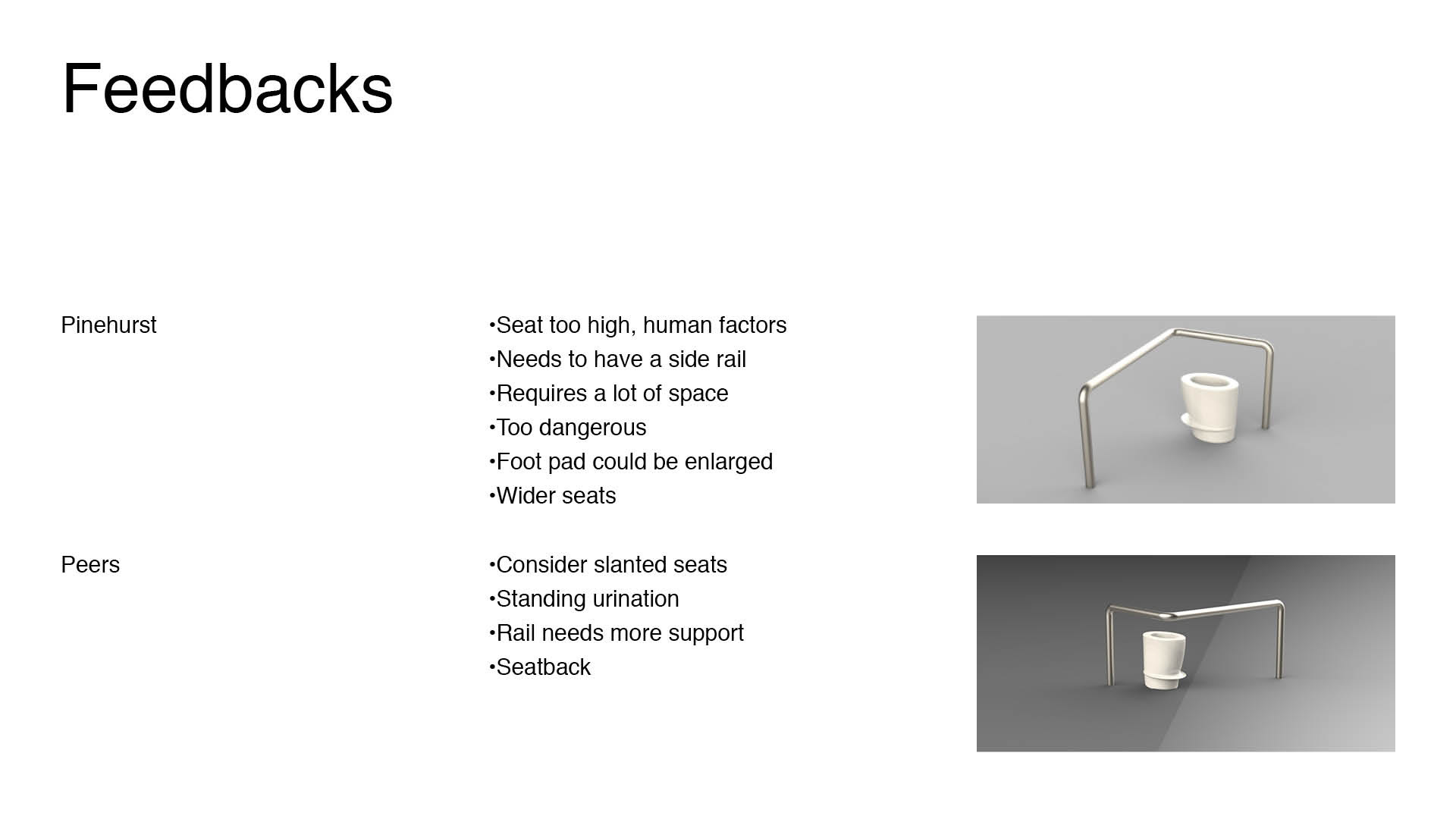 Feedbacks

Pinehurst

• Seat too high, human factors
• Needs to have a side rail
• Requires a lot of space
• Too dangerous
• Foot pad could be enlarged
• Wider seats

Peers

• Consider slanted seats
• Standing urination
• Rail needs more support
• Seatback